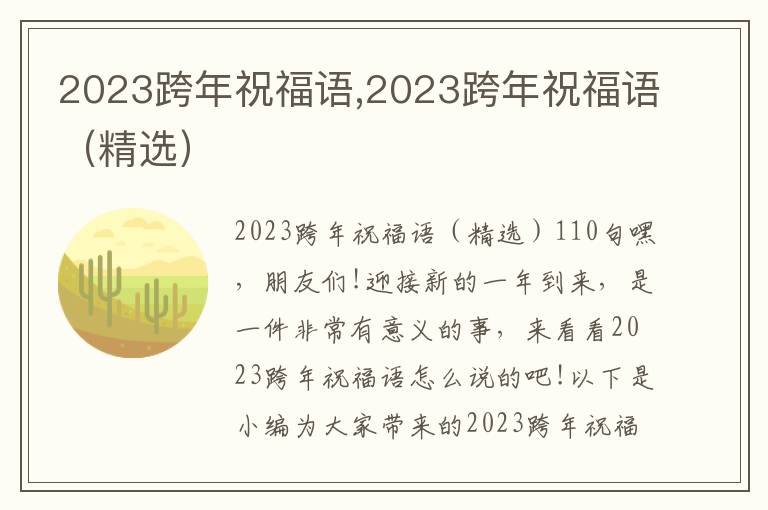 2023跨年祝福语,2023跨年祝福语（精选）

2023跨年祝福语（精选）110句嘿，朋友们!迎接新的一年到来，是一件非常有意义的事，来看看2023跨年祝福语怎么说的吧!以下是小编为大家带来的2023跨年祝福